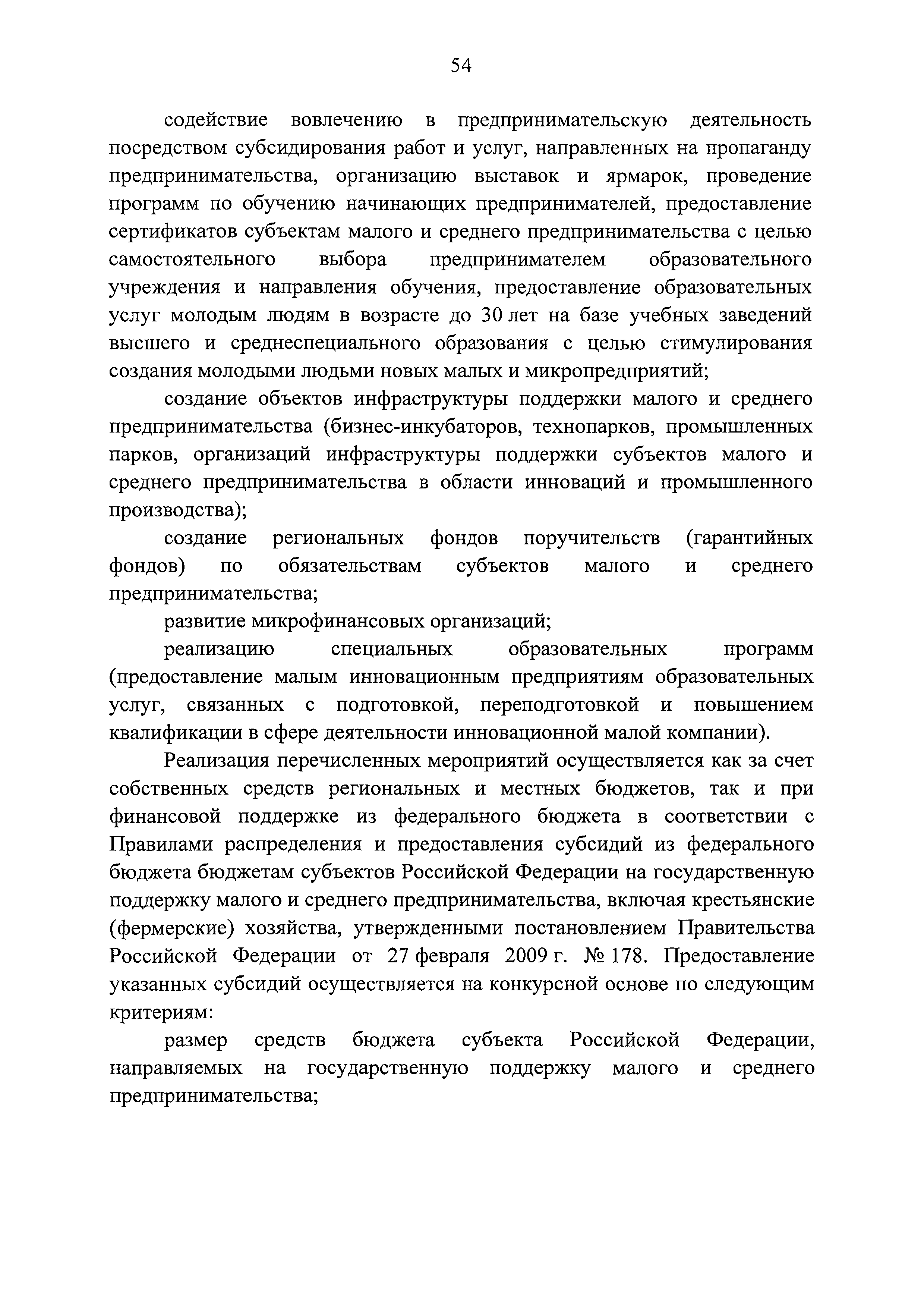 54

содействие вовлечению в предпринимательскую деятельность посредством субсидирования работ и услуг, направленных на пропаганду предпринимательства, организацию выставок и ярмарок, проведение программ по обучению начинающих предпринимателей, предоставление сертификатов субъектам малого и среднего предпринимательства с целью самостоятельного выбора предпринимателем образовательного учреждения и направления обучения, предоставление образовательных услуг молодым людям в возрасте до 30 лет на базе учебных заведений высшего и среднеспециального образования с целью стимулирования создания молодыми людьми новых малых и микропредприятий;

создание объектов инфраструктуры поддержки малого и среднего предпринимательства (бизнес-инкубаторов, технопарков, промышленных парков, организаций инфраструктуры поддержки субъектов малого и среднего предпринимательства в области инноваций и промышленного производства);

создание региональных фондов поручительств (гарантийных фондов) по обязательствам субъектов малого и среднего предпринимательства;

развитие микрофинансовых организаций;

реализацию специальных образовательных программ (предоставление малым инновационным предприятиям образовательных услуг, связанных с подготовкой, переподготовкой и повышением квалификации в сфере деятельности инновационной малой компании).

Реализация перечисленных мероприятий осуществляется как за счет собственных средств региональных и местных бюджетов, так и при финансовой поддержке из федерального бюджета в соответствии с Правилами распределения и предоставления субсидий из федерального бюджета бюджетам субъектов Российской Федерации на государственную поддержку малого и среднего предпринимательства, включая крестьянские (фермерские) хозяйства, утвержденными постановлением Правительства Российской Федерации от 27 февраля 2009 г. № 178. Предоставление указанных субсидий осуществляется на конкурсной основе по следующим критериям:

размер средств бюджета субъекта Российской Федерации, направляемых на государственную поддержку малого и среднего предпринимательства;